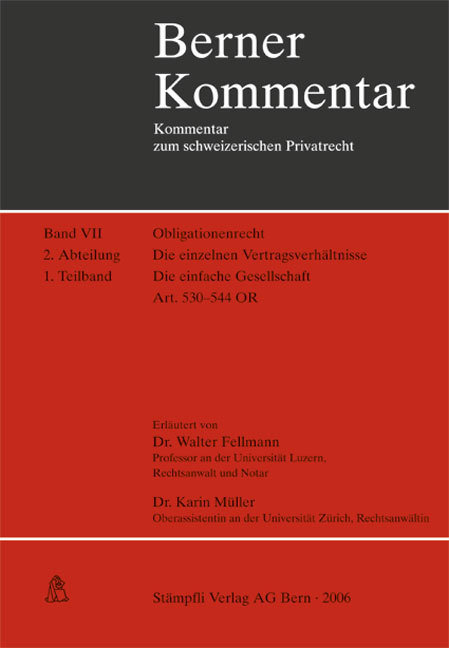 Berner Kommentar

Kommentar zum schweizerischen Privatrecht

Band VII
2. Abteilung
1. Teilband

Obligationenrecht
Die einzelnen Vertragsverhältnisse
Die einfache Gesellschaft
Art. 530–544 OR

Erläutert von
Dr. Walter Fellmann
Professor an der Universität Luzern, Rechtsanwalt und Notar

Dr. Karin Müller
Oberassistentin an der Universität Zürich, Rechtsanwältin

Stämpfli Verlag AG Bern · 2006